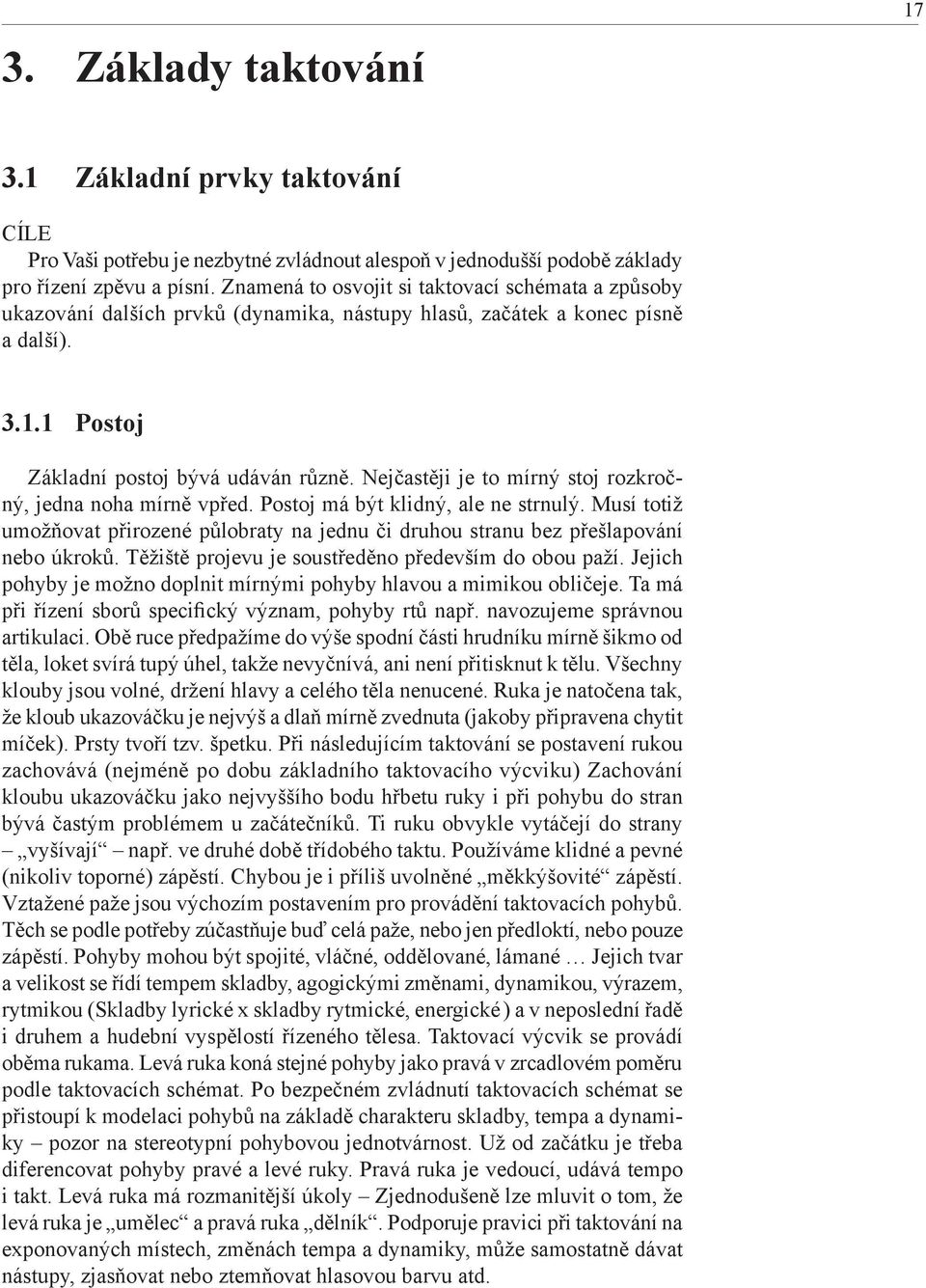 17

3. Základy taktování

3.1 Základní prvky taktování

CÍLE

Pro Vaši potřebu je nezbytné zvládnout alespoň v jednodušší podobě základy pro řízení zpěvu a písní. Znamená to osvojit si taktovací schémata a způsoby ukazování dalších prvků (dynamika, nástupy hlasů, začátek a konec písně a další).

3.1.1 Postoj

Základní postoj bývá udáván různě. Nejčastěji je to mírný stoj rozkročný, jedna noha mírně vpřed. Postoj má být klidný, ale ne strnulý. Musí totiž umožňovat přirozené půlobraty na jednu či druhou stranu bez přešlapování nebo úkroků. Těžiště projevu je soustředěno především do obou paží. Jejich pohyby je možno doplnit mírnými pohyby hlavou a mimikou obličeje. Ta má při řízení sborů specifický význam, pohyby rtů např. navozujeme správnou artikulaci. Obě ruce předpažíme do výše spodní části hrudníku mírně šikmo od těla, loket svírá tupý úhel, takže nevyčnívá, ani není přitisknut k tělu. Všechny klouby jsou volné, držení hlavy a celého těla nenucené. Ruka je natočena tak, že kloub ukazováčku je nejvýš a dlaň mírně zvednuta (jakoby připravena chytit míček). Prsty tvoří tzv. špetku. Při následujícím taktování se postavení rukou zachovává (nejméně po dobu základního taktovacího výcviku) Zachování kloubu ukazováčku jako nejvyššího bodu hřbetu ruky i při pohybu do stran bývá častým problémem u začátečníků. Ti ruku obvykle vytáčejí do strany – „vyšívají“ – např. ve druhé době třídobého taktu. Používáme klidné a pevné (nikoliv toporné) zápěstí. Chybou je i příliš uvolněné „měkkýšovité“ zápěstí. Vztažené paže jsou výchozím postavením pro provádění taktovacích pohybů. Těch se podle potřeby zúčastňuje buď celá paže, nebo jen předloktí, nebo pouze zápěstí. Pohyby mohou být spojité, vláčné, oddělované, lámané … Jejich tvar a velikost se řídí tempem skladby, agogickými změnami, dynamikou, výrazem, rytmikou (Skladby lyrické x skladby rytmické, energické) a v neposlední řadě i druhem a hudební vyspělostí řízeného tělesa. Taktovací výcvik se provádí oběma rukama. Levá ruka koná stejné pohyby jako pravá v zrcadlovém poměru podle taktovacích schémat. Po bezpečném zvládnutí taktovacích schémat se přistoupí k modelaci pohybů na základě charakteru skladby, tempa a dynamiky – pozor na stereotypní pohybovou jednotvárnost. Už od začátku je třeba diferencovat pohyby pravé a levé ruky. Pravá ruka je vedoucí, udává tempo i takt. Levá ruka má rozmanitější úkoly – Zjednodušeně lze mluvit o tom, že levá ruka je „umělec“ a pravá ruka „dělník“. Podporuje pravici při taktování na exponovaných místech, změnách tempa a dynamiky, může samostatně dávat nástupy, zjasňovat nebo ztemňovat hlasovou barvu atd.